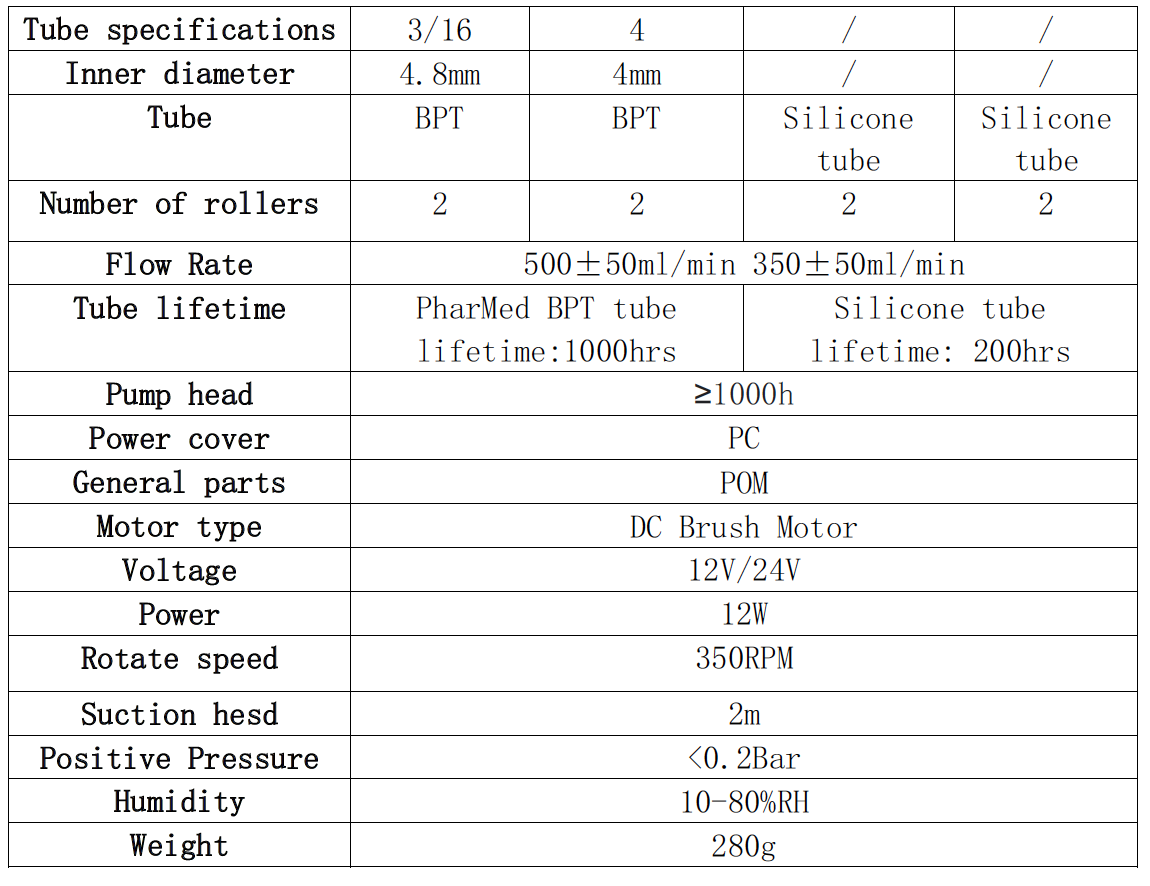 | Tube specifications | 3/16 | 4 | / | / |
|---|---|---|---|---|
| Inner diameter | 4.8mm | 4mm | / | / |
| Tube | BPT | BPT | Silicone tube | Silicone tube |
| Number of rollers | 2 | 2 | 2 | 2 |
| Flow Rate | 500±50ml/min 350±50ml/min | | | |
| Tube lifetime | PharMed BPT tube lifetime:1000hrs | | Silicone tube lifetime: 200hrs | |
| Pump head | ≥1000h | | | |
| Power cover | PC | | | |
| General parts | POM | | | |
| Motor type | DC Brush Motor | | | |
| Voltage | 12V/24V | | | |
| Power | 12W | | | |
| Rotate speed | 350RPM | | | |
| Suction hesd | 2m | | | |
| Positive Pressure | <0.2Bar | | | |
| Humidity | 10-80%RH | | | |
| Weight | 280g | | | |